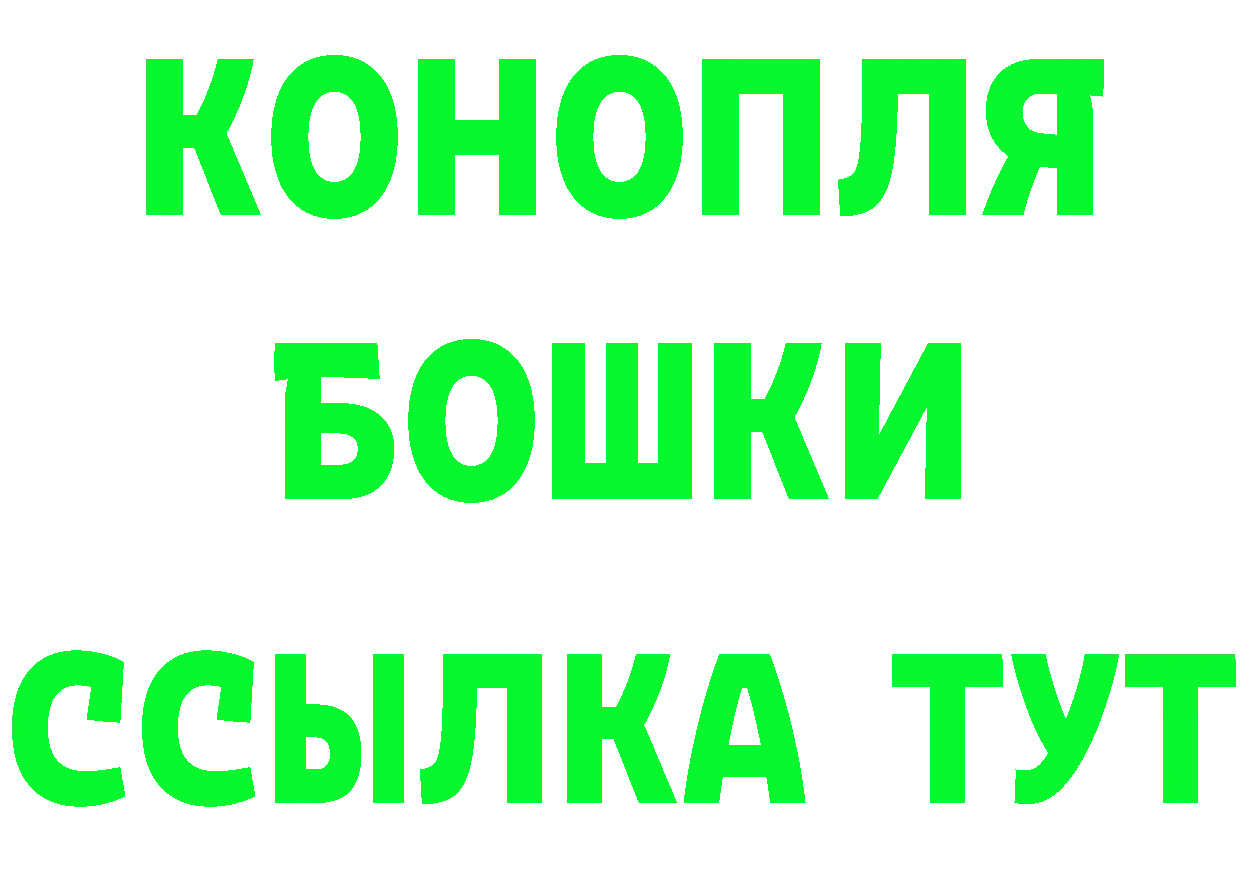 КОНОПЛЯ
БОШКИ
ССЫЛКА ТУТ